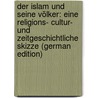 der islam und seine völker: eine religions- cultur- und zeitgeschichtliche skizze (german edition)